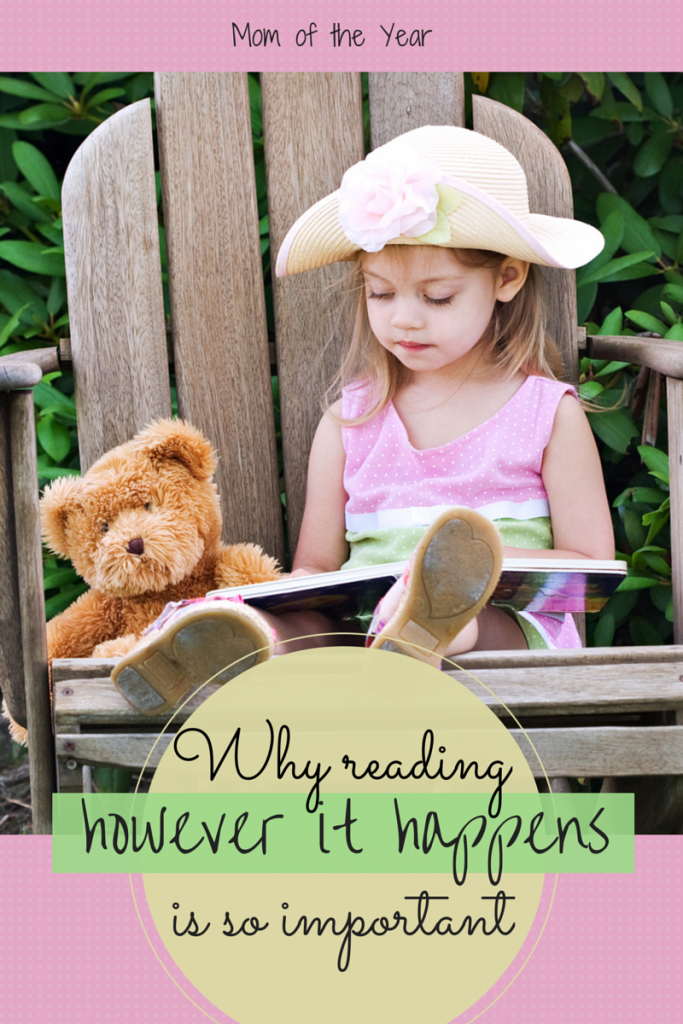 Mom of the Year

Why reading
however it happens
is so important